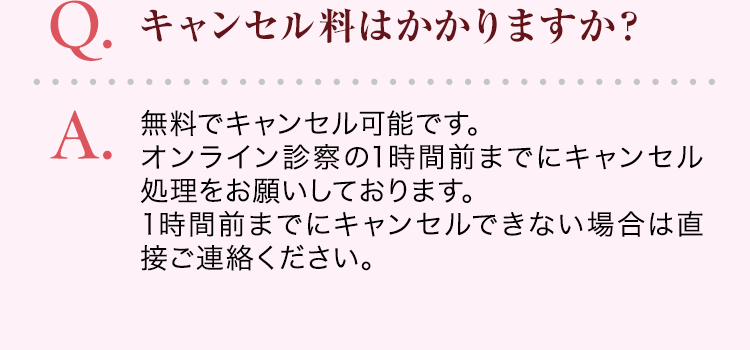 Q. キャンセル料はかかりますか?

A. 無料でキャンセル可能です。
オンライン診察の1時間前までにキャンセル処理をお願いしております。
1時間前までにキャンセルできない場合は直接ご連絡ください。